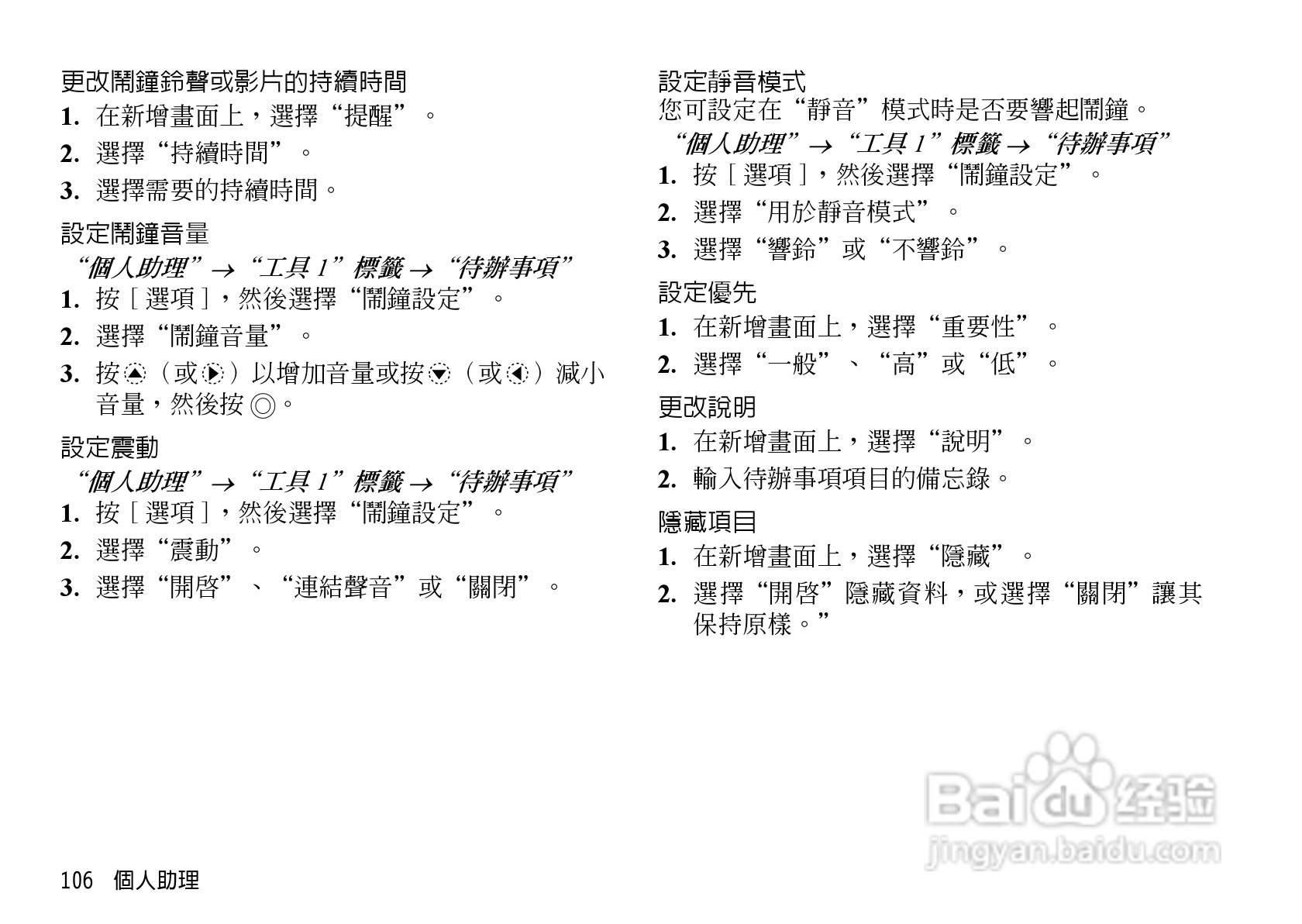 更改鬧鐘鈴聲或影片的持續時間

1. 在新增畫面上，選擇“提醒”。

2. 選擇“持續時間”。

3. 選擇需要的持續時間。

設定鬧鐘音量

“個人助理”→“工具1”標籤→“待辦事項”

1. 按［選項］，然後選擇“鬧鐘設定”。

2. 選擇“鬧鐘音量”。

3. 按（或）以增加音量或按（或）減小音量，然後按◎。

設定震動

“個人助理”→“工具1”標籤→“待辦事項”

1. 按［選項］，然後選擇“鬧鐘設定”。

2. 選擇“震動”。

3. 選擇“開啓”、“連結聲音”或“關閉”。

設定靜音模式

您可設定在“靜音”模式時是否要響起鬧鐘。

“個人助理”→“工具1”標籤→“待辦事項”

1. 按［選項］，然後選擇“鬧鐘設定”。

2. 選擇“用於靜音模式”。

3. 選擇“響鈴”或“不響鈴”。

設定優先

1. 在新增畫面上，選擇“重要性”。

2. 選擇“一般”、“高”或“低”。

更改說明

1. 在新增畫面上，選擇“說明”。

2. 輸入待辦事項項目的備忘錄。

隱藏項目

1. 在新增畫面上，選擇“隱藏”。

2. 選擇“開啓”隱藏資料，或選擇“關閉”讓其保持原樣。”

106 個人助理

Baidu经验
jingyan.baidu.com